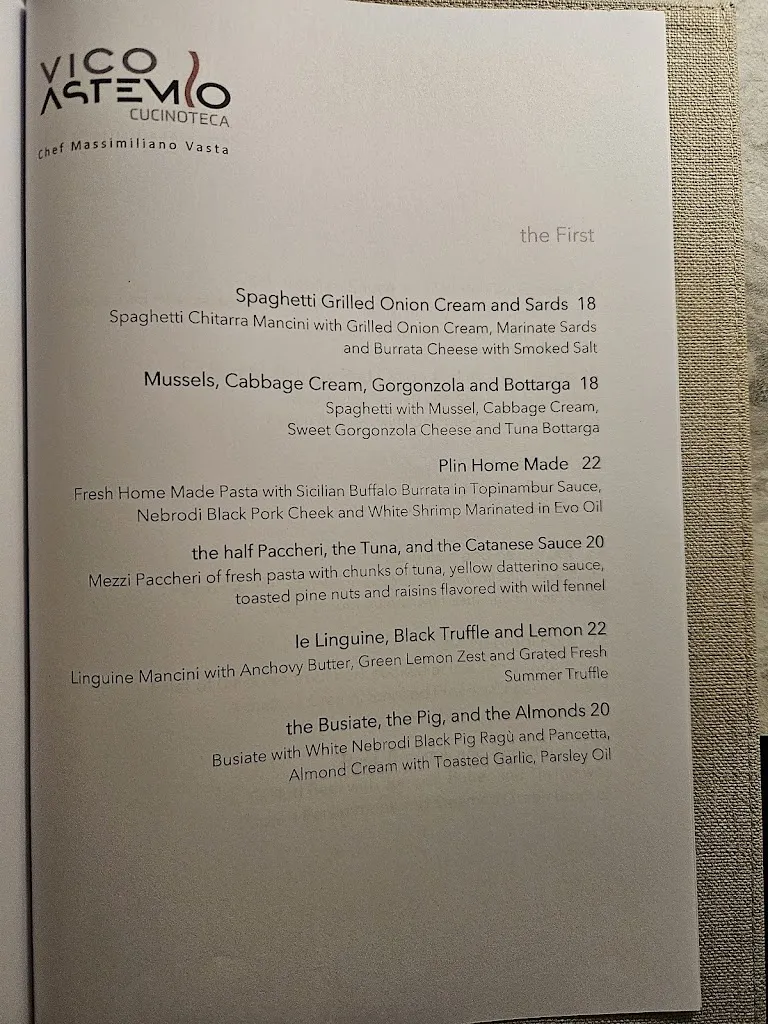 VICO ASTEMIO
CUCINOTECA
Chef Massimiliano Vasta

the First

Spaghetti Grilled Onion Cream and Sards 18
Spaghetti Chitarra Mancini with Grilled Onion Cream, Marinate Sards and Burrata Cheese with Smoked Salt

Mussels, Cabbage Cream, Gorgonzola and Bottarga 18
Spaghetti with Mussel, Cabbage Cream, Sweet Gorgonzola Cheese and Tuna Bottarga

Plin Home Made 22
Fresh Home Made Pasta with Sicilian Buffalo Burrata in Topinambur Sauce, Nebrodi Black Pork Cheek and White Shrimp Marinated in Evo Oil

the half Paccheri, the Tuna, and the Catanese Sauce 20
Mezzi Paccheri of fresh pasta with chunks of tuna, yellow datterino sauce, toasted pine nuts and raisins flavored with wild fennel

le Linguine, Black Truffle and Lemon 22
Linguine Mancini with Anchovy Butter, Green Lemon Zest and Grated Fresh Summer Truffle

the Busiate, the Pig, and the Almonds 20
Busiate with White Nebrodi Black Pig Ragù and Pancetta, Almond Cream with Toasted Garlic, Parsley Oil